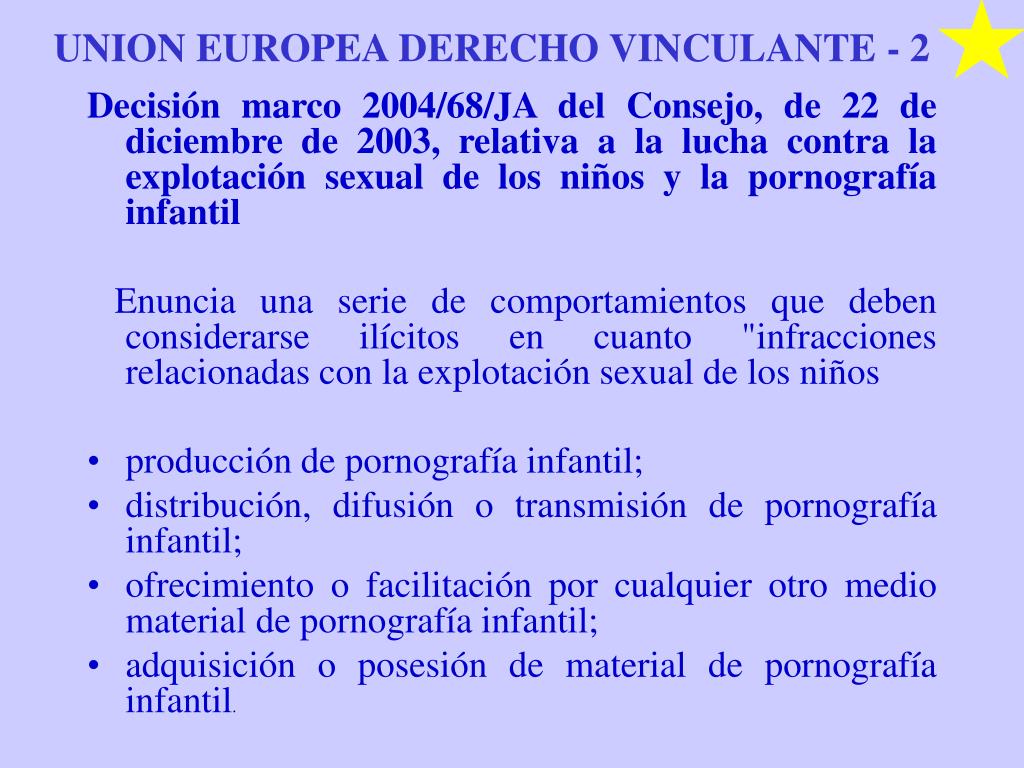 UNION EUROPEA DERECHO VINCULANTE - 2

Decisión marco 2004/68/JA del Consejo, de 22 de diciembre de 2003, relativa a la lucha contra la explotación sexual de los niños y la pornografía infantil

Enuncia una serie de comportamientos que deben considerarse ilícitos en cuanto "infracciones relacionadas con la explotación sexual de los niños

• producción de pornografía infantil;
• distribución, difusión o transmisión de pornografía infantil;
• ofrecimiento o facilitación por cualquier otro medio material de pornografía infantil;
• adquisición o posesión de material de pornografía infantil.